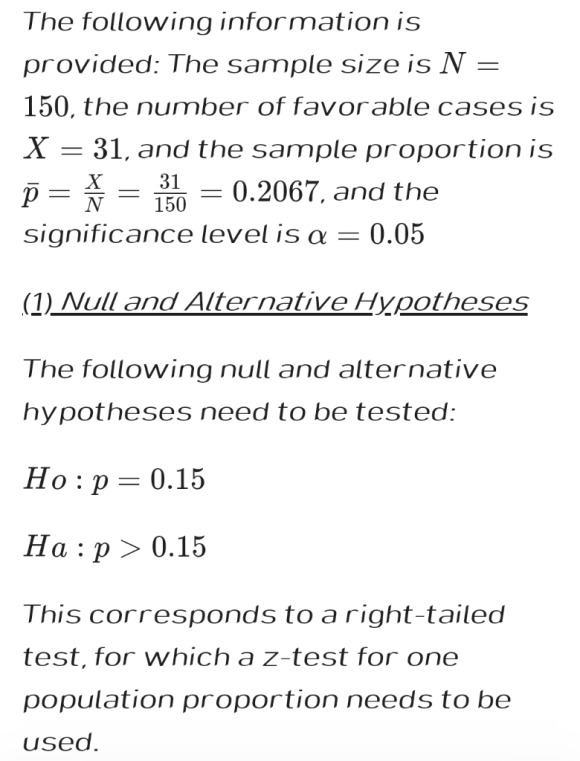 The following information is provided: The sample size is $N = 150$, the number of favorable cases is $X = 31$, and the sample proportion is $\bar{p} = \frac{X}{N} = \frac{31}{150} = 0.2067$, and the significance level is $\alpha = 0.05$

(1) Null and Alternative Hypotheses

The following null and alternative hypotheses need to be tested:

$Ho : p = 0.15$

$Ha : p > 0.15$

This corresponds to a right-tailed test, for which a z-test for one population proportion needs to be used.